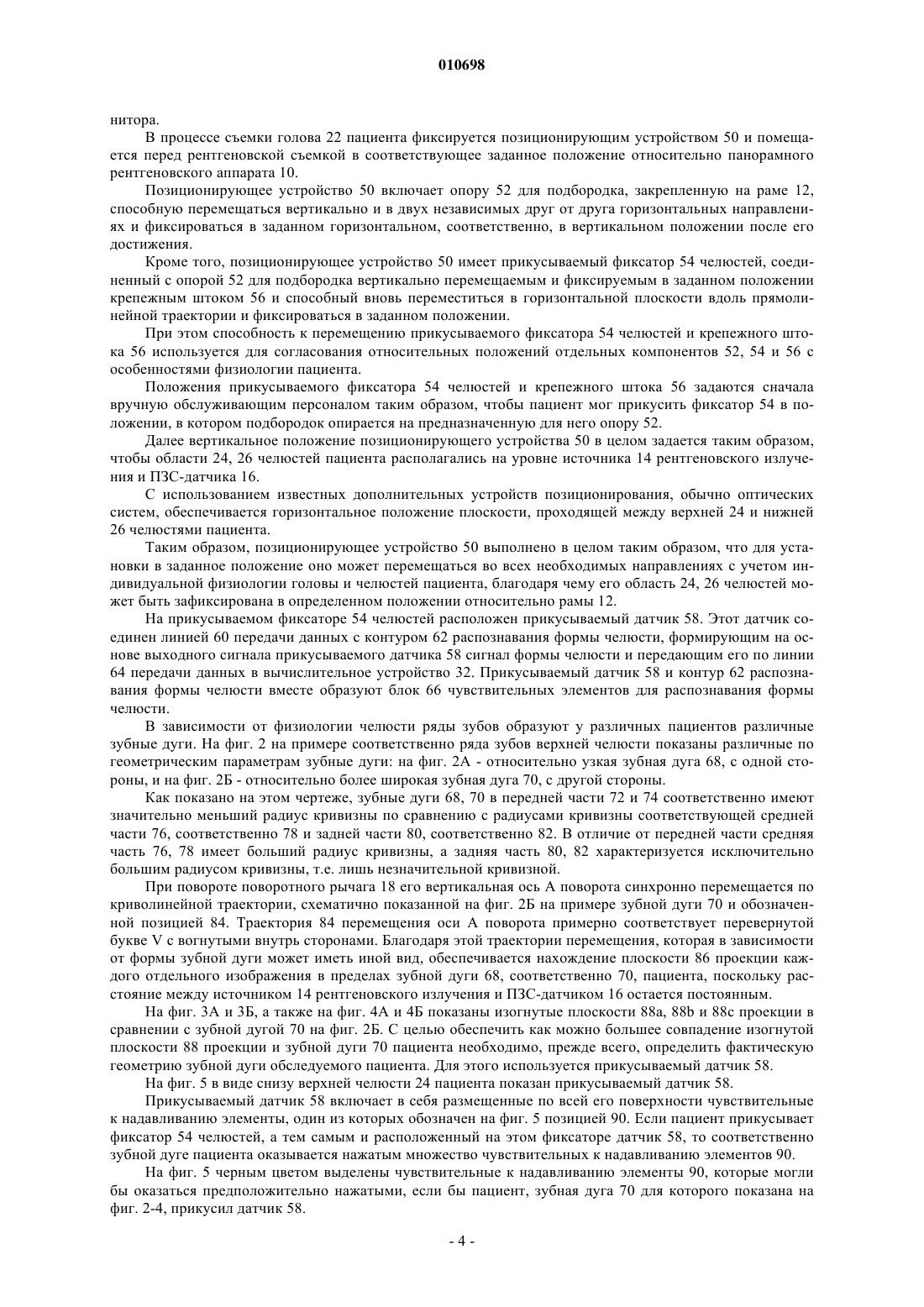 010698

нитора.

В процессе съемки голова 22 пациента фиксируется позиционирующим устройством 50 и помещается перед рентгеновской съемкой в соответствующее заданное положение относительно панорамного рентгеновского аппарата 10.

Позиционирующее устройство 50 включает опору 52 для подбородка, закрепленную на раме 12, способную перемещаться вертикально и в двух независимых друг от друга горизонтальных направлениях и фиксироваться в заданном горизонтальном, соответственно, в вертикальном положении после его достижения.

Кроме того, позиционирующее устройство 50 имеет прикусываемый фиксатор 54 челюстей, соединенный с опорой 52 для подбородка вертикально перемещаемым и фиксируемым в заданном положении крепежным штоком 56 и способный вновь переместиться в горизонтальной плоскости вдоль прямолинейной траектории и фиксироваться в заданном положении.

При этом способность к перемещению прикусываемого фиксатора 54 челюстей и крепежного штока 56 используется для согласования относительных положений отдельных компонентов 52, 54 и 56 с особенностями физиологии пациента.

Положения прикусываемого фиксатора 54 челюстей и крепежного штока 56 задаются сначала вручную обслуживающим персоналом таким образом, чтобы пациент мог прикусить фиксатор 54 в положении, в котором подбородок опирается на предназначенную для него опору 52.

Далее вертикальное положение позиционирующего устройства 50 в целом задается таким образом, чтобы области 24, 26 челюстей пациента располагались на уровне источника 14 рентгеновского излучения и ПЗС-датчика 16.

С использованием известных дополнительных устройств позиционирования, обычно оптических систем, обеспечивается горизонтальное положение плоскости, проходящей между верхней 24 и нижней 26 челюстями пациента.

Таким образом, позиционирующее устройство 50 выполнено в целом таким образом, что для установки в заданное положение оно может перемещаться во всех необходимых направлениях с учетом индивидуальной физиологии головы и челюстей пациента, благодаря чему его область 24, 26 челюстей может быть зафиксирована в определенном положении относительно рамы 12.

На прикусываемом фиксаторе 54 челюстей расположен прикусываемый датчик 58. Этот датчик соединен линией 60 передачи данных с контуром 62 распознавания формы челюсти, формирующим на основе выходного сигнала прикусываемого датчика 58 сигнал формы челюсти и передающим его по линии 64 передачи данных в вычислительное устройство 32. Прикусываемый датчик 58 и контур 62 распознавания формы челюсти вместе образуют блок 66 чувствительных элементов для распознавания формы челюсти.

В зависимости от физиологии челюсти ряды зубов образуют у различных пациентов различные зубные дуги. На фиг. 2 на примере соответственно ряда зубов верхней челюсти показаны различные по геометрическим параметрам зубные дуги: на фиг. 2А - относительно узкая зубная дуга 68, с одной стороны, и на фиг. 2Б - относительно более широкая зубная дуга 70, с другой стороны.

Как показано на этом чертеже, зубные дуги 68, 70 в передней части 72 и 74 соответственно имеют значительно меньший радиус кривизны по сравнению с радиусами кривизны соответствующей средней части 76, соответственно 78 и задней части 80, соответственно 82. В отличие от передней части средняя часть 76, 78 имеет больший радиус кривизны, а задняя часть 80, 82 характеризуется исключительно большим радиусом кривизны, т.е. лишь незначительной кривизной.

При повороте поворотного рычага 18 его вертикальная ось А поворота синхронно перемещается по криволинейной траектории, схематично показанной на фиг. 2Б на примере зубной дуги 70 и обозначенной позицией 84. Траектория 84 перемещения оси А поворота примерно соответствует перевернутой букве V с вогнутыми внутрь сторонами. Благодаря этой траектории перемещения, которая в зависимости от формы зубной дуги может иметь иной вид, обеспечивается нахождение плоскости 86 проекции каждого отдельного изображения в пределах зубной дуги 68, соответственно 70, пациента, поскольку расстояние между источником 14 рентгеновского излучения и ПЗС-датчиком 16 остается постоянным.

На фиг. 3А и 3Б, а также на фиг. 4А и 4Б показаны изогнутые плоскости 88a, 88b и 88c проекции в сравнении с зубной дугой 70 на фиг. 2Б. С целью обеспечить как можно большее совпадение изогнутой плоскости 88 проекции и зубной дуги 70 пациента необходимо, прежде всего, определить фактическую геометрию зубной дуги обследуемого пациента. Для этого используется прикусываемый датчик 58.

На фиг. 5 в виде снизу верхней челюсти 24 пациента показан прикусываемый датчик 58.

Прикусываемый датчик 58 включает в себя размещенные по всей его поверхности чувствительные к надавливанию элементы, один из которых обозначен на фиг. 5 позицией 90. Если пациент прикусывает фиксатор 54 челюстей, а тем самым и расположенный на этом фиксаторе датчик 58, то соответственно зубной дуге пациента оказывается нажатым множество чувствительных к надавливанию элементов 90.

На фиг. 5 черным цветом выделены чувствительные к надавливанию элементы 90, которые могли бы оказаться предположительно нажатыми, если бы пациент, зубная дуга 70 для которого показана на фиг. 2-4, прикусил датчик 58.

- 4 -